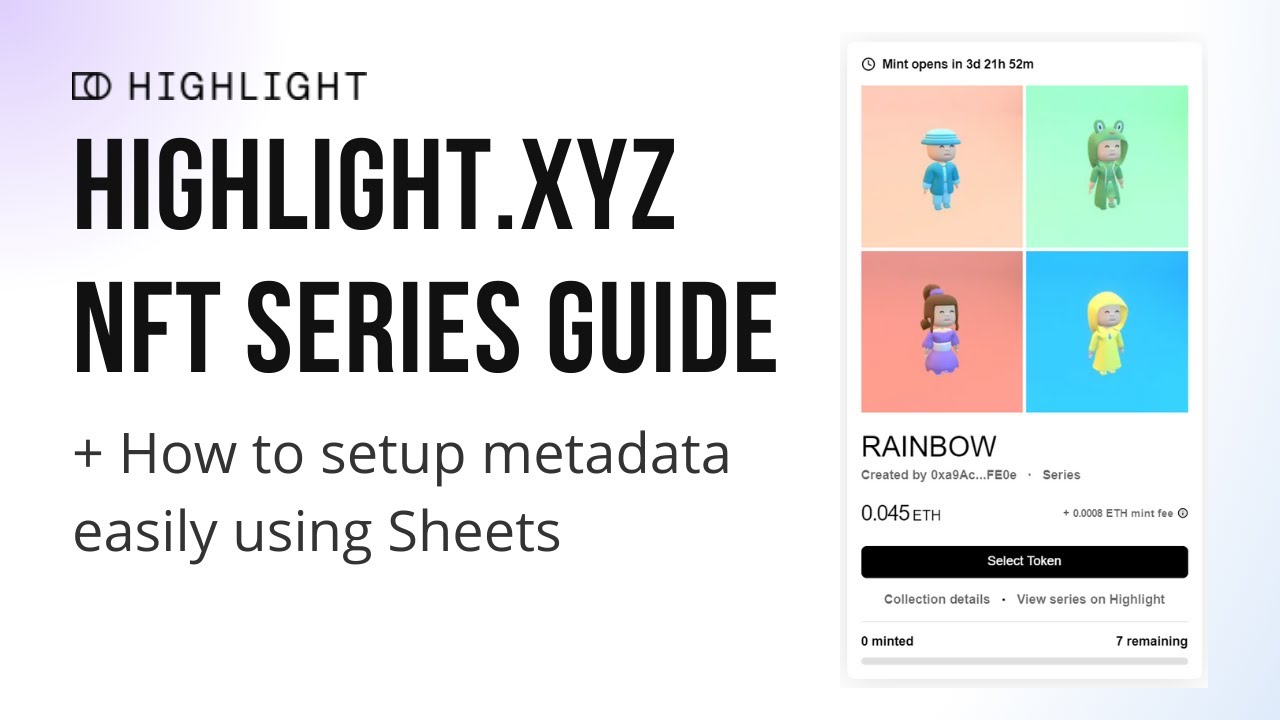 HIGHLIGHT

HIGHLIGHT.XYZ NFT SERIES GUIDE

+ How to setup metadata easily using Sheets

Mint opens in 3d 21h 52m

RAINBOW

Created by 0xa9Ac...FE0e · Series

0.045 ETH

+ 0.0008 ETH mint fee

Select Token

Collection details · View series on Highlight

0 minted

7 remaining